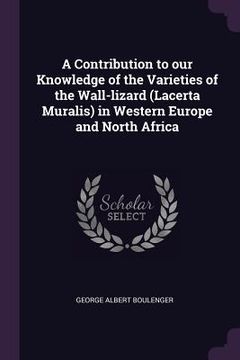 A Contribution to our Knowledge of the Varieties of the Wall-lizard (Lacerta Muralis) in Western Europe and North Africa

Scholar
SELECT

GEORGE ALBERT BOULENGER